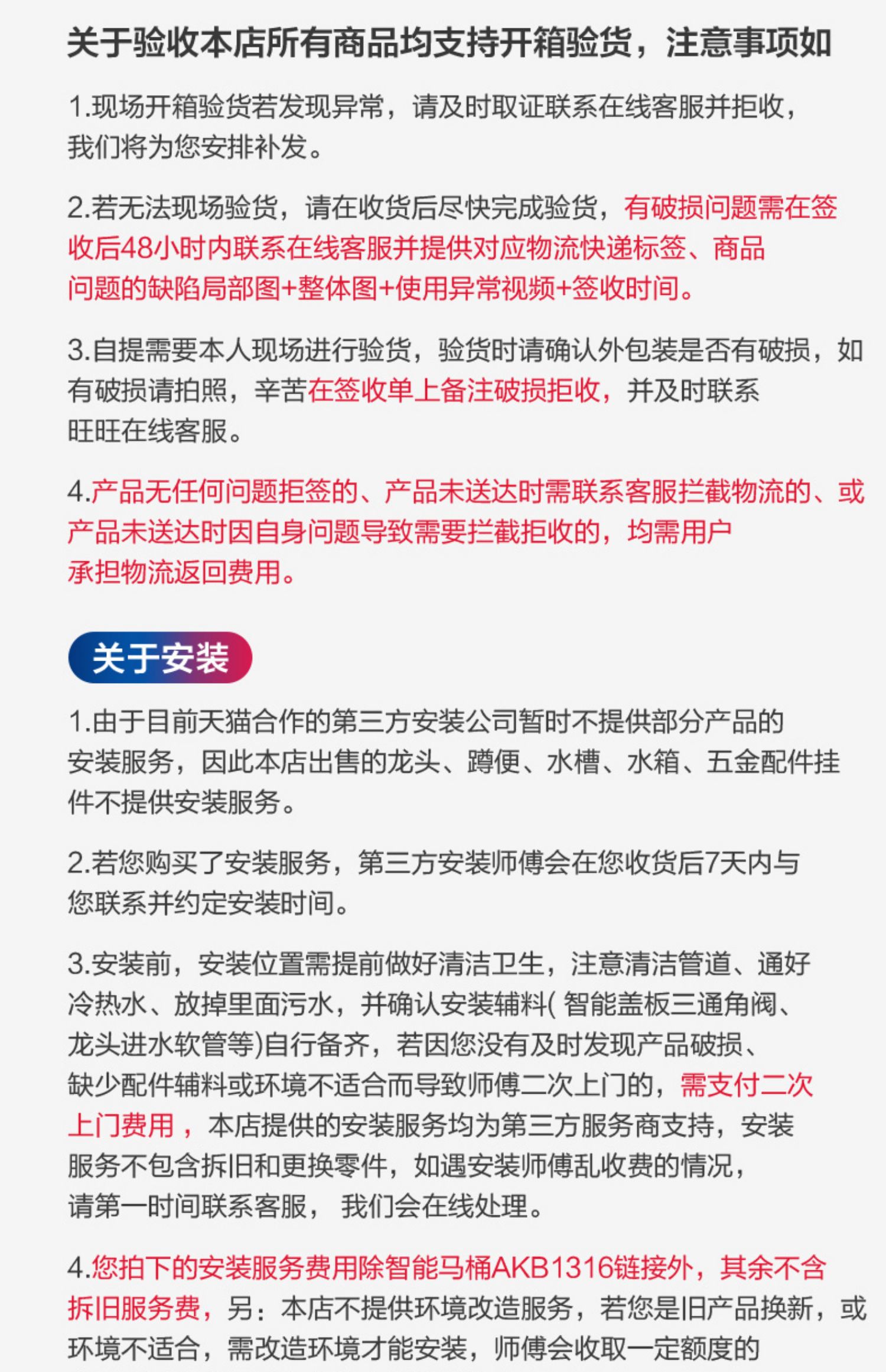 关于验收本店所有商品均支持开箱验货，注意事项如

1.现场开箱验货若发现异常，请及时取证联系在线客服并拒收，我们将为您安排补发。

2.若无法现场验货，请在收货后尽快完成验货，有破损问题需在签收后48小时内联系在线客服并提供对应物流快递标签、商品问题的缺陷局部图+整体图+使用异常视频+签收时间。

3.自提需要本人现场进行验货，验货时请确认外包装是否有破损，如有破损请拍照，辛苦在签收单上备注破损拒收，并及时联系旺旺在线客服。

4.产品无任何问题拒签的、产品未送达时需联系客服拦截物流的、或产品未送达时因自身问题导致需要拦截拒收的，均需用户承担物流返回费用。

关于安装

1.由于目前天猫合作的第三方安装公司暂时不提供部分产品的安装服务，因此本店出售的龙头、蹲便、水槽、水箱、五金配件挂件不提供安装服务。

2.若您购买了安装服务，第三方安装师傅会在您收货后7天内与您联系并约定安装时间。

3.安装前，安装位置需提前做好清洁卫生，注意清洁管道、通好冷热水、放掉里面污水，并确认安装辅料( 智能盖板三通角阀、龙头进水软管等)自行备齐，若因您没有及时发现产品破损、缺少配件辅料或环境不适合而导致师傅二次上门的，需支付二次上门费用，本店提供的安装服务均为第三方服务商支持，安装服务不包含拆旧和更换零件，如遇安装师傅乱收费的情况，请第一时间联系客服， 我们会在线处理。

4.您拍下的安装服务费用除智能马桶AKB1316链接外，其余不含拆旧服务费，另：本店不提供环境改造服务，若您是旧产品换新，或环境不适合，需改造环境才能安装，师傅会收取一定额度的